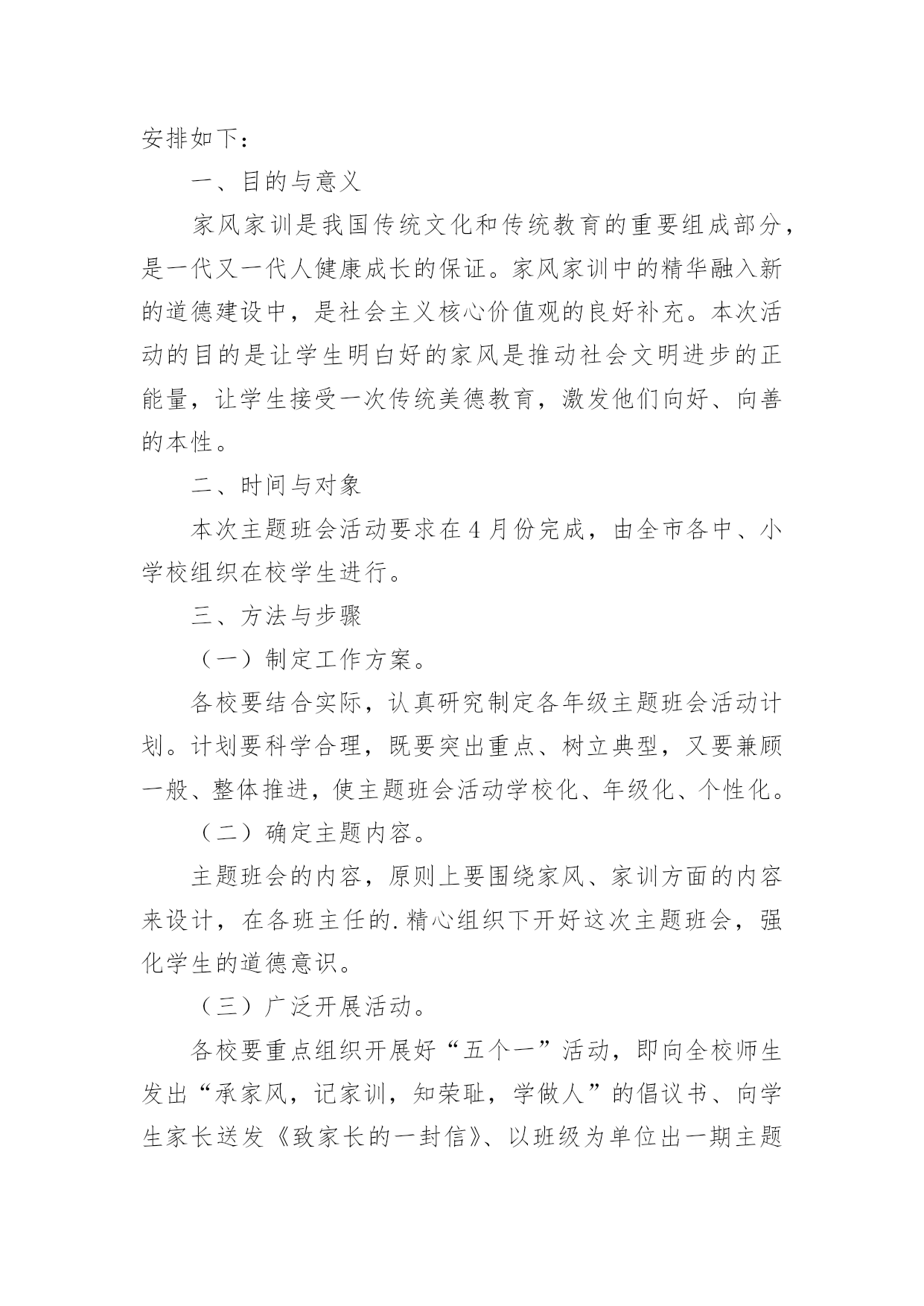 安排如下：

一、目的与意义

家风家训是我国传统文化和传统教育的重要组成部分，是一代又一代人健康成长的保证。家风家训中的精华融入新的道德建设中，是社会主义核心价值观的良好补充。本次活动的目的是让学生明白好的家风是推动社会文明进步的正能量，让学生接受一次传统美德教育，激发他们向好、向善的本性。

二、时间与对象

本次主题班会活动要求在4月份完成，由全市各中、小学校组织在校学生进行。

三、方法与步骤

（一）制定工作方案。

各校要结合实际，认真研究制定各年级主题班会活动计划。计划要科学合理，既要突出重点、树立典型，又要兼顾一般、整体推进，使主题班会活动学校化、年级化、个性化。

（二）确定主题内容。

主题班会的内容，原则上要围绕家风、家训方面的内容来设计，在各班主任的.精心组织下开好这次主题班会，强化学生的道德意识。

（三）广泛开展活动。

各校要重点组织开展好“五个一”活动，即向全校师生发出“承家风，记家训，知荣耻，学做人”的倡议书、向学生家长送发《致家长的一封信》、以班级为单位出一期主题